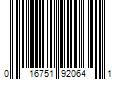 0 16751 92064 1